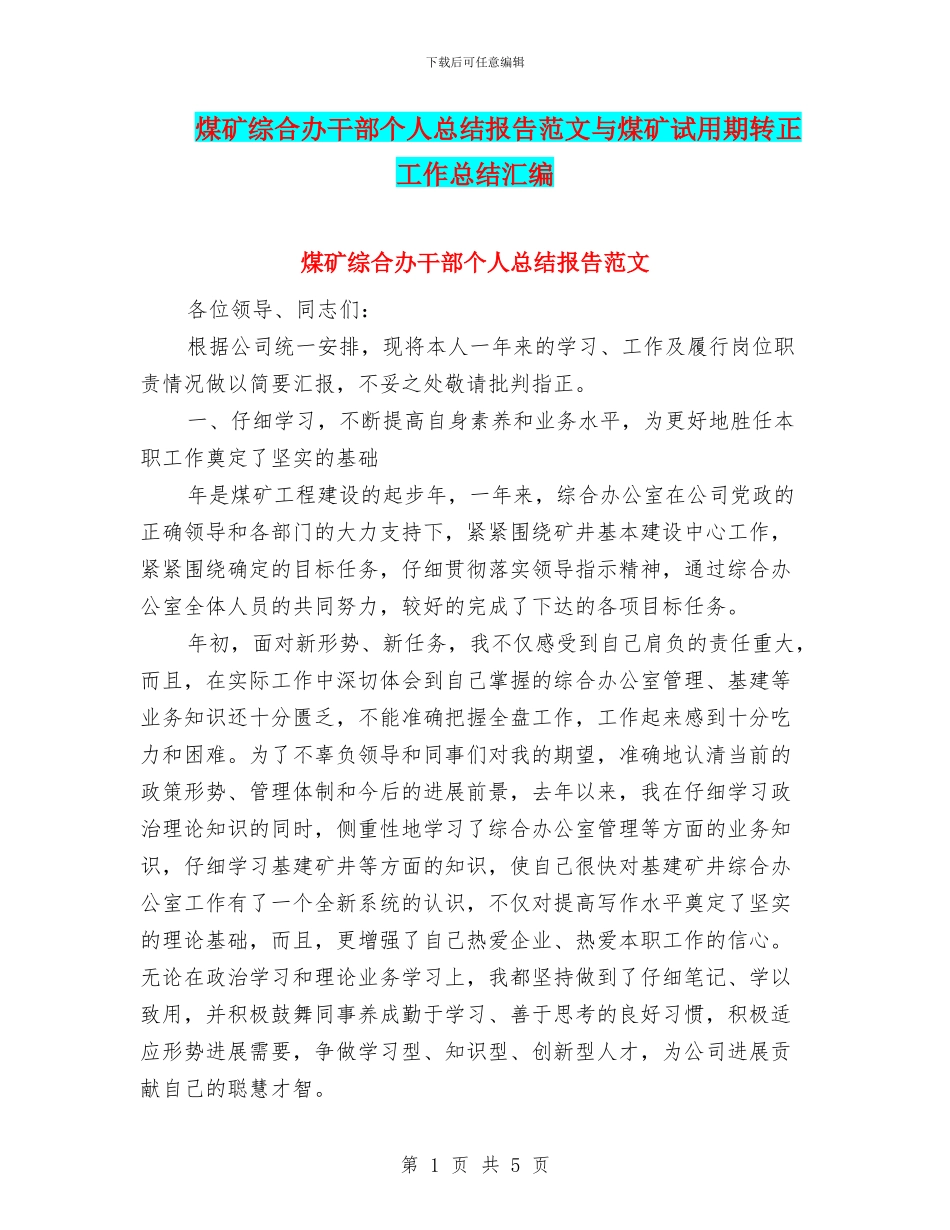 下载后可任意编辑

煤矿综合办干部个人总结报告范文与煤矿试用期转正工作总结汇编

煤矿综合办干部个人总结报告范文

各位领导、同志们：

根据公司统一安排，现将本人一年来的学习、工作及履行岗位职责情况做以简要汇报，不妥之处敬请批判指正。

一、仔细学习，不断提高自身素养和业务水平，为更好地胜任本职工作奠定了坚实的基础

年是煤矿工程建设的起步年，一年来，综合办公室在公司党政的正确领导和各部门的大力支持下，紧紧围绕矿井基本建设中心工作，紧紧围绕确定的目标任务，仔细贯彻落实领导指示精神，通过综合办公室全体人员的共同努力，较好的完成了下达的各项目标任务。

年初，面对新形势、新任务，我不仅感受到自己肩负的责任重大，而且，在实际工作中深切体会到自己掌握的综合办公室管理、基建等业务知识还十分匮乏，不能准确把握全盘工作，工作起来感到十分吃力和困难。为了不辜负领导和同事们对我的期望，准确地认清当前的政策形势、管理体制和今后的进展前景，去年以来，我在仔细学习政治理论知识的同时，侧重性地学习了综合办公室管理等方面的业务知识，仔细学习基建矿井等方面的知识，使自己很快对基建矿井综合办公室工作有了一个全新系统的认识，不仅对提高写作水平奠定了坚实的理论基础，而且，更增强了自己热爱企业、热爱本职工作的信心。无论在政治学习和理论业务学习上，我都坚持做到了仔细笔记、学以致用，并积极鼓舞同事养成勤于学习、善于思考的良好习惯，积极适应形势进展需要，争做学习型、知识型、创新型人才，为公司进展贡献自己的聪慧才智。

第 1 页 共 5 页